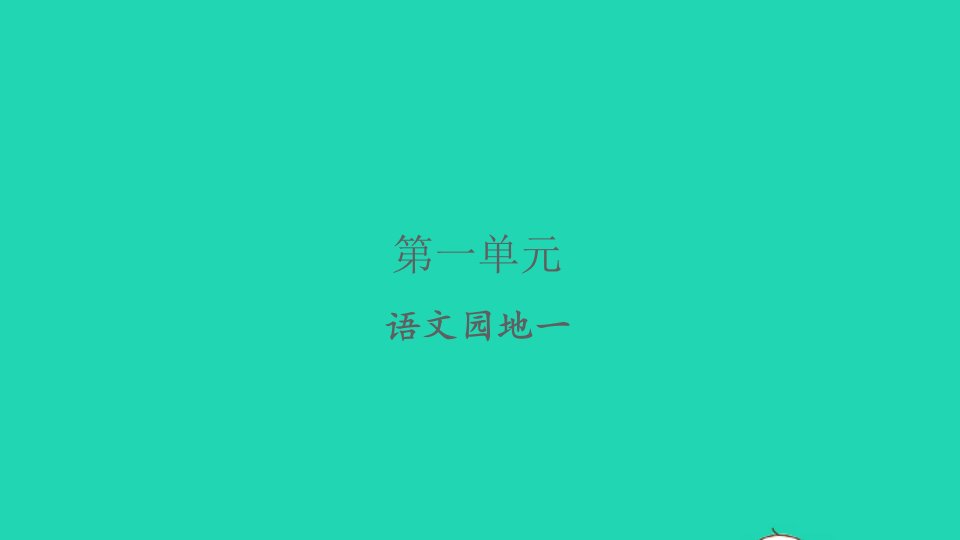 第一单元

语文园地一